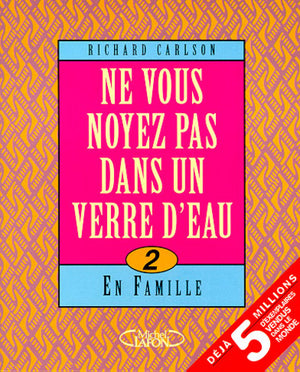 RICHARD CARLSON

NE VOUS NOYEZ PAS DANS UN VERRE D'EAU

2

EN FAMILLE

Michel LAFON

DÉJÀ 5 MILLIONS D'EXEMPLAIRES VENDUS DANS LE MONDE